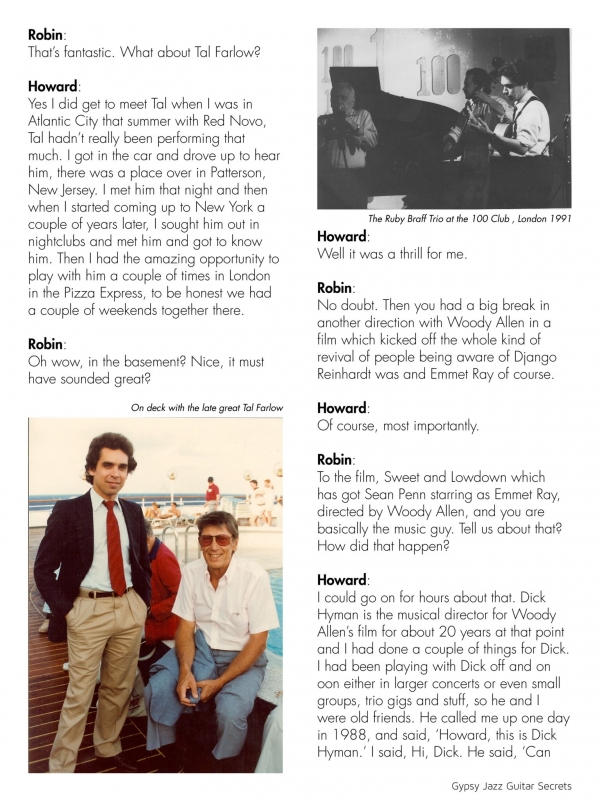 **Robin**:
That's fantastic. What about Tal Farlow?

**Howard**:
Yes I did get to meet Tal when I was in Atlantic City that summer with Red Novo, Tal hadn't really been performing that much. I got in the car and drove up to hear him, there was a place over in Patterson, New Jersey. I met him that night and then when I started coming up to New York a couple of years later, I sought him out in nightclubs and met him and got to know him. Then I had the amazing opportunity to play with him a couple of times in London in the Pizza Express, to be honest we had a couple of weekends together there.

**Robin**:
Oh wow, in the basement? Nice, it must have sounded great?

On deck with the late great Tal Farlow

100 100

The Ruby Braff Trio at the 100 Club , London 1991

**Howard**:
Well it was a thrill for me.

**Robin**:
No doubt. Then you had a big break in another direction with Woody Allen in a film which kicked off the whole kind of revival of people being aware of Django Reinhardt was and Emmet Ray of course.

**Howard**:
Of course, most importantly.

**Robin**:
To the film, Sweet and Lowdown which has got Sean Penn starring as Emmet Ray, directed by Woody Allen, and you are basically the music guy. Tell us about that? How did that happen?

**Howard**:
I could go on for hours about that. Dick Hyman is the musical director for Woody Allen's film for about 20 years at that point and I had done a couple of things for Dick. I had been playing with Dick off and on oon either in larger concerts or even small groups, trio gigs and stuff, so he and I were old friends. He called me up one day in 1988, and said, 'Howard, this is Dick Hyman.' I said, Hi, Dick. He said, 'Can

Gypsy Jazz Guitar Secrets